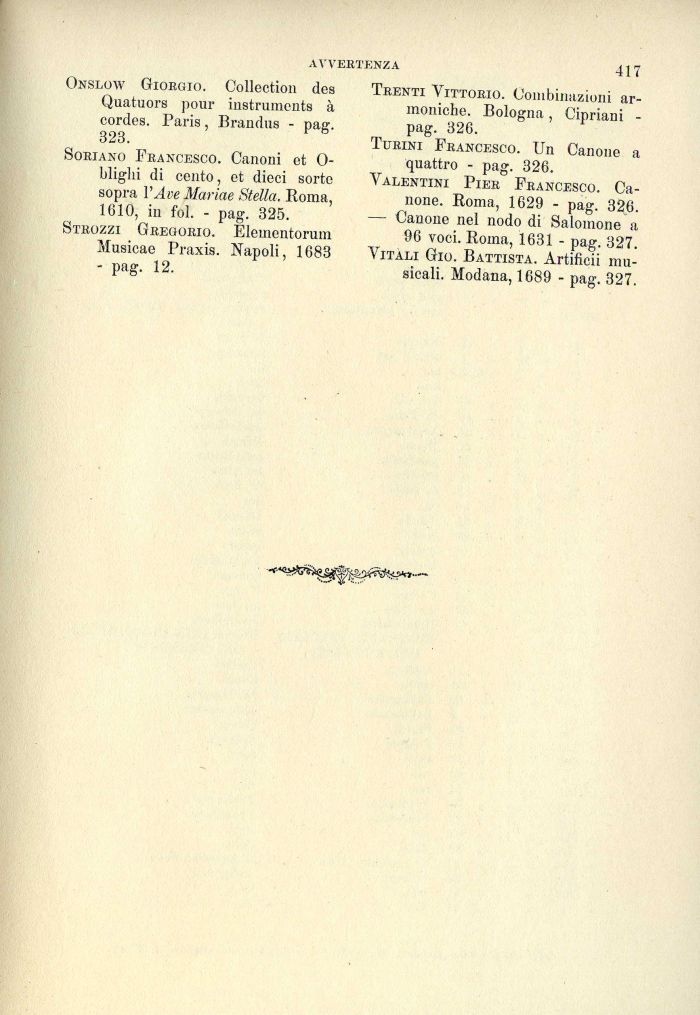 AVVERTENZA

417

Onslow Giorgio. Collection des Quatuors pour instruments à cordes. Paris, Brandus - pag. 323.

Soriano Francesco. Canoni et Oblighi di cento, et dieci sorte sopra l'Ave Mariae Stella. Roma, 1610, in fol. - pag. 325.

Strozzi Gregorio. Elementorum Musicae Praxis. Napoli, 1683 - pag. 12.

Trenti Vittorio. Combinazioni armoniche. Bologna, Cipriani - pag. 326.

Turini Francesco. Un Canone a quattro - pag. 326.

Valentini Pier Francesco. Canone. Roma, 1629 - pag. 326.

— Canone nel nodo di Salomone a 96 voci. Roma, 1631 - pag. 327.

Vitali Gio. Battista. Artificii musicali. Modana, 1689 - pag. 327.